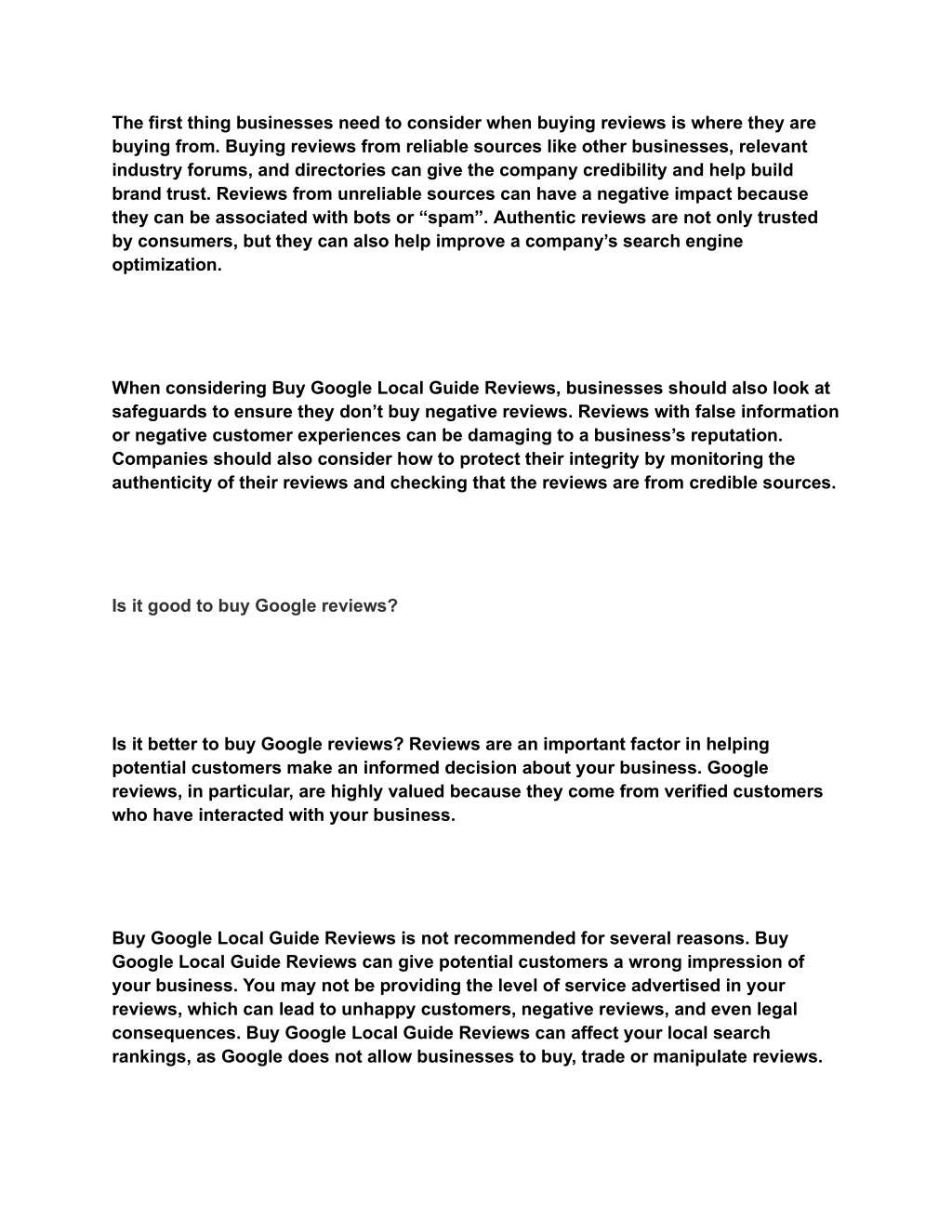 The first thing businesses need to consider when buying reviews is where they are buying from. Buying reviews from reliable sources like other businesses, relevant industry forums, and directories can give the company credibility and help build brand trust. Reviews from unreliable sources can have a negative impact because they can be associated with bots or “spam”. Authentic reviews are not only trusted by consumers, but they can also help improve a company’s search engine optimization.

When considering Buy Google Local Guide Reviews, businesses should also look at safeguards to ensure they don’t buy negative reviews. Reviews with false information or negative customer experiences can be damaging to a business’s reputation. Companies should also consider how to protect their integrity by monitoring the authenticity of their reviews and checking that the reviews are from credible sources.

Is it good to buy Google reviews?

Is it better to buy Google reviews? Reviews are an important factor in helping potential customers make an informed decision about your business. Google reviews, in particular, are highly valued because they come from verified customers who have interacted with your business.

Buy Google Local Guide Reviews is not recommended for several reasons. Buy Google Local Guide Reviews can give potential customers a wrong impression of your business. You may not be providing the level of service advertised in your reviews, which can lead to unhappy customers, negative reviews, and even legal consequences. Buy Google Local Guide Reviews can affect your local search rankings, as Google does not allow businesses to buy, trade or manipulate reviews.